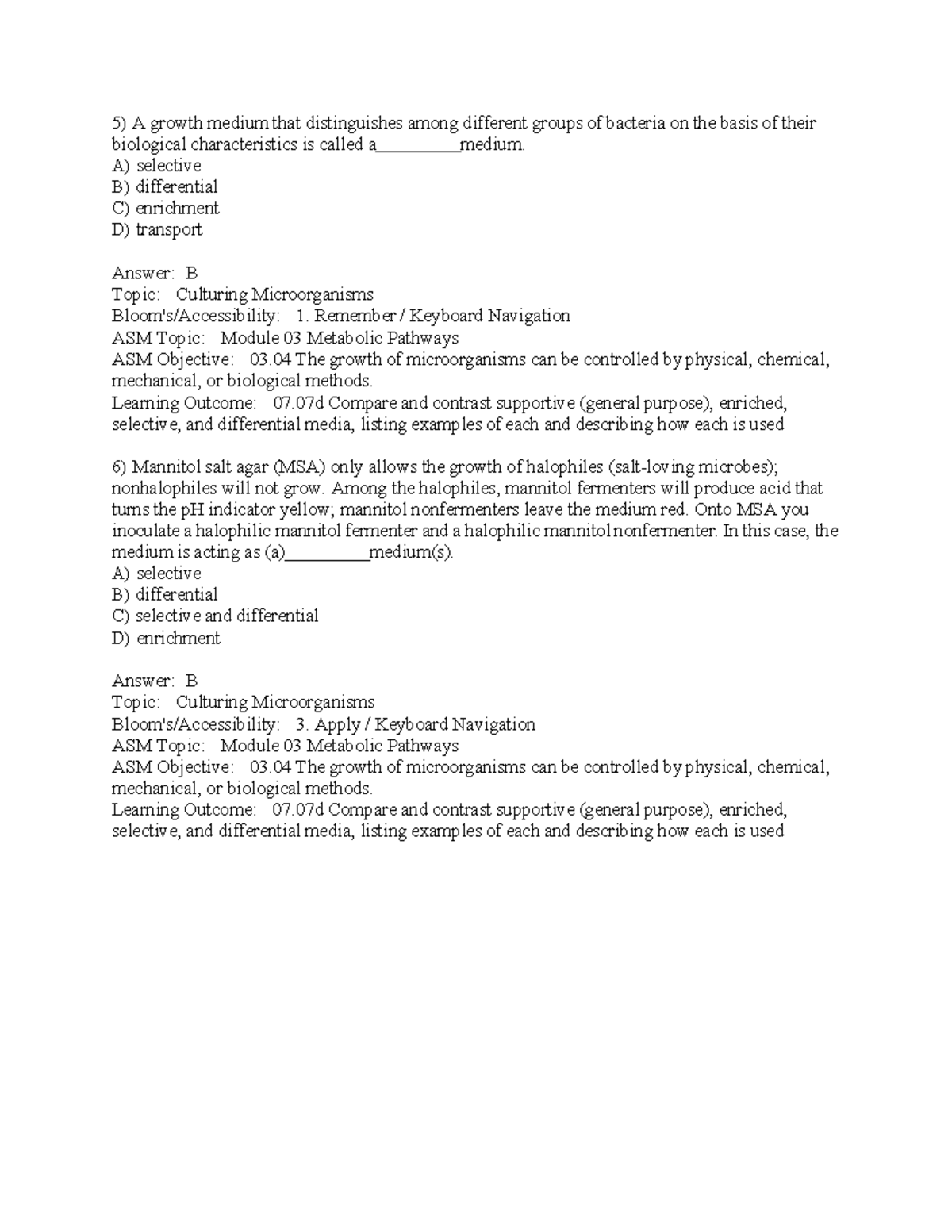 5) A growth medium that distinguishes among different groups of bacteria on the basis of their biological characteristics is called a__________medium.
A) selective
B) differential
C) enrichment
D) transport

Answer: B
Topic: Culturing Microorganisms
Bloom's/Accessibility: 1. Remember / Keyboard Navigation
ASM Topic: Module 03 Metabolic Pathways
ASM Objective: 03.04 The growth of microorganisms can be controlled by physical, chemical, mechanical, or biological methods.
Learning Outcome: 07.07d Compare and contrast supportive (general purpose), enriched, selective, and differential media, listing examples of each and describing how each is used

6) Mannitol salt agar (MSA) only allows the growth of halophiles (salt-loving microbes); nonhalophiles will not grow. Among the halophiles, mannitol fermenters will produce acid that turns the pH indicator yellow; mannitol nonfermenters leave the medium red. Onto MSA you inoculate a halophilic mannitol fermenter and a halophilic mannitol nonfermenter. In this case, the medium is acting as (a)__________medium(s).
A) selective
B) differential
C) selective and differential
D) enrichment

Answer: B
Topic: Culturing Microorganisms
Bloom's/Accessibility: 3. Apply / Keyboard Navigation
ASM Topic: Module 03 Metabolic Pathways
ASM Objective: 03.04 The growth of microorganisms can be controlled by physical, chemical, mechanical, or biological methods.
Learning Outcome: 07.07d Compare and contrast supportive (general purpose), enriched, selective, and differential media, listing examples of each and describing how each is used